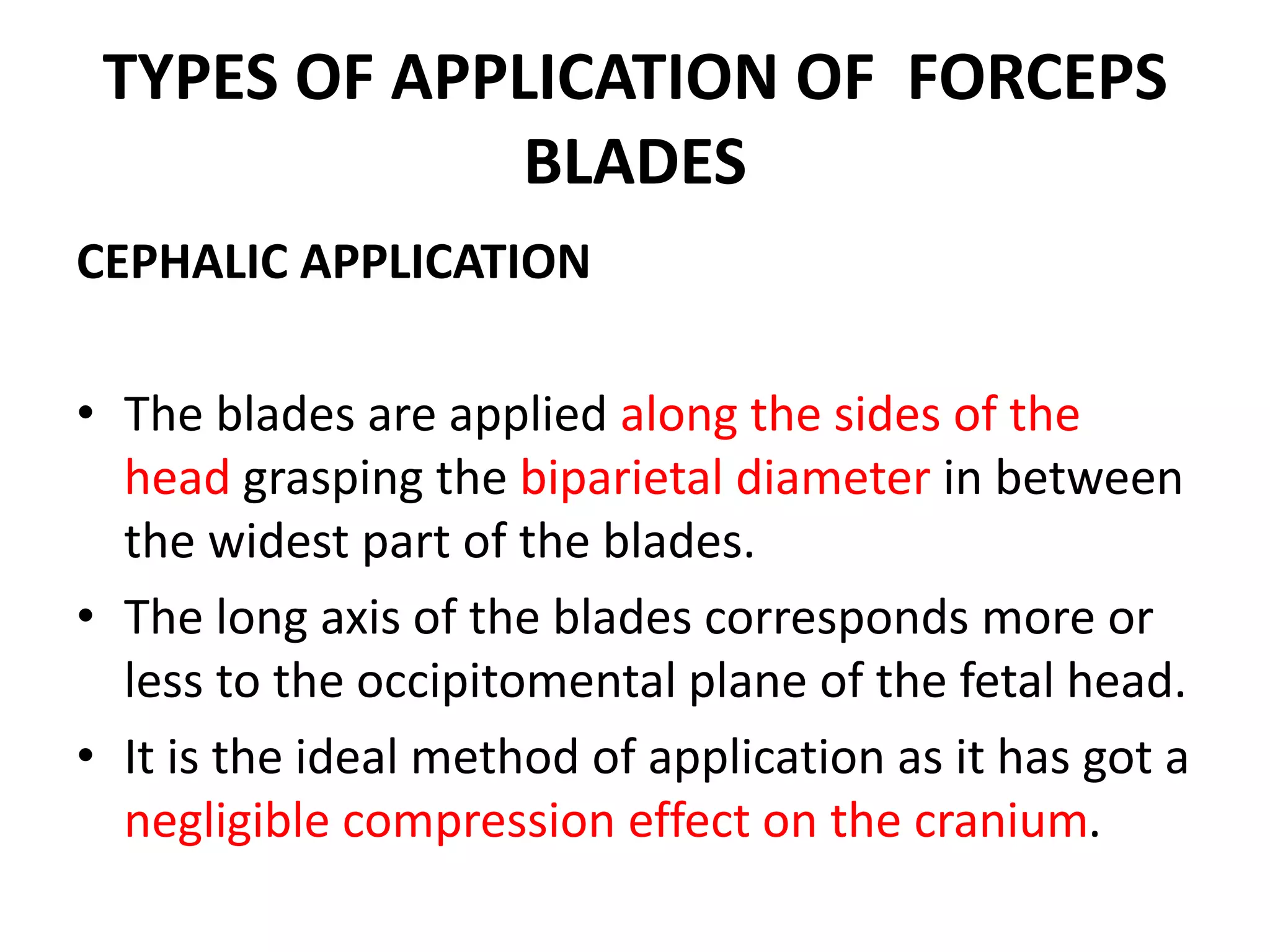 TYPES OF APPLICATION OF FORCEPS BLADES

CEPHALIC APPLICATION

• The blades are applied along the sides of the head grasping the biparietal diameter in between the widest part of the blades.
• The long axis of the blades corresponds more or less to the occipitomental plane of the fetal head.
• It is the ideal method of application as it has got a negligible compression effect on the cranium.